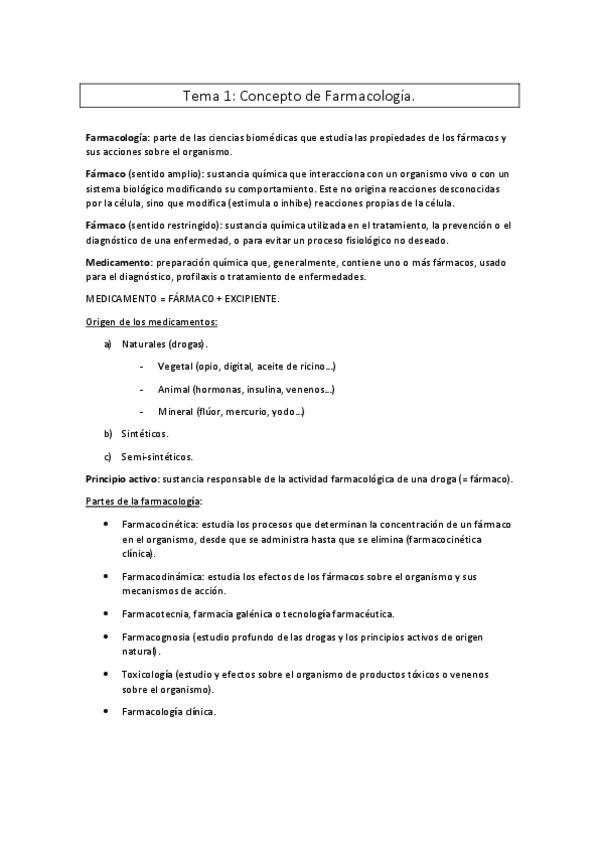 Tema 1: Concepto de Farmacología.

Farmacología: parte de las ciencias biomédicas que estudia las propiedades de los fármacos y sus acciones sobre el organismo.

Fármaco (sentido amplio): sustancia química que interacciona con un organismo vivo o con un sistema biológico modificando su comportamiento. Este no origina reacciones desconocidas por la célula, sino que modifica (estimula o inhibe) reacciones propias de la célula.

Fármaco (sentido restringido): sustancia química utilizada en el tratamiento, la prevención o el diagnóstico de una enfermedad, o para evitar un proceso fisiológico no deseado.

Medicamento: preparación química que, generalmente, contiene uno o más fármacos, usado para el diagnóstico, profilaxis o tratamiento de enfermedades.

MEDICAMENTO = FÁRMACO + EXCIPIENTE.

Origen de los medicamentos:

a) Naturales (drogas).

- Vegetal (opio, digital, aceite de ricino…)
- Animal (hormonas, insulina, venenos…)
- Mineral (flúor, mercurio, yodo…)

b) Sintéticos.

c) Semi-sintéticos.

Principio activo: sustancia responsable de la actividad farmacológica de una droga (= fármaco).

Partes de la farmacología:

• Farmacocinética: estudia los procesos que determinan la concentración de un fármaco en el organismo, desde que se administra hasta que se elimina (farmacocinética clínica).

• Farmacodinámica: estudia los efectos de los fármacos sobre el organismo y sus mecanismos de acción.

• Farmacotecnia, farmacia galénica o tecnología farmacéutica.

• Farmacognosia (estudio profundo de las drogas y los principios activos de origen natural).

• Toxicología (estudio y efectos sobre el organismo de productos tóxicos o venenos sobre el organismo).

• Farmacología clínica.